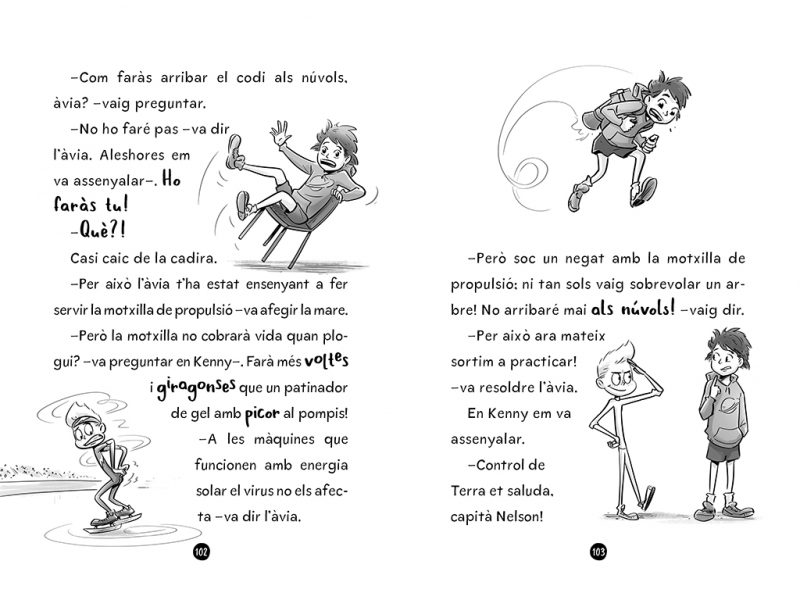 –Com faràs arribar el codi als núvols, àvia? –vaig preguntar.

–No ho faré pas –va dir l'àvia. Aleshores em va assenyalar–. Ho faràs tu!

–Què?!

Casi caic de la cadira.

–Per això l'àvia t'ha estat ensenyant a fer servir la motxilla de propulsió –va afegir la mare.

–Però la motxilla no cobrarà vida quan plogui? –va preguntar en Kenny–. Farà més voltes i giragonses que un patinador de gel amb picor al pompis!

–A les màquines que funcionen amb energia solar el virus no els afecta –va dir l'àvia.

102

–Però soc un negat amb la motxilla de propulsió; ni tan sols vaig sobrevolar un arbre! No arribaré mai als núvols! –vaig dir.

–Per això ara mateix sortim a practicar! –va resoldre l'àvia.

En Kenny em va assenyalar.

–Control de Terra et saluda, capità Nelson!

103